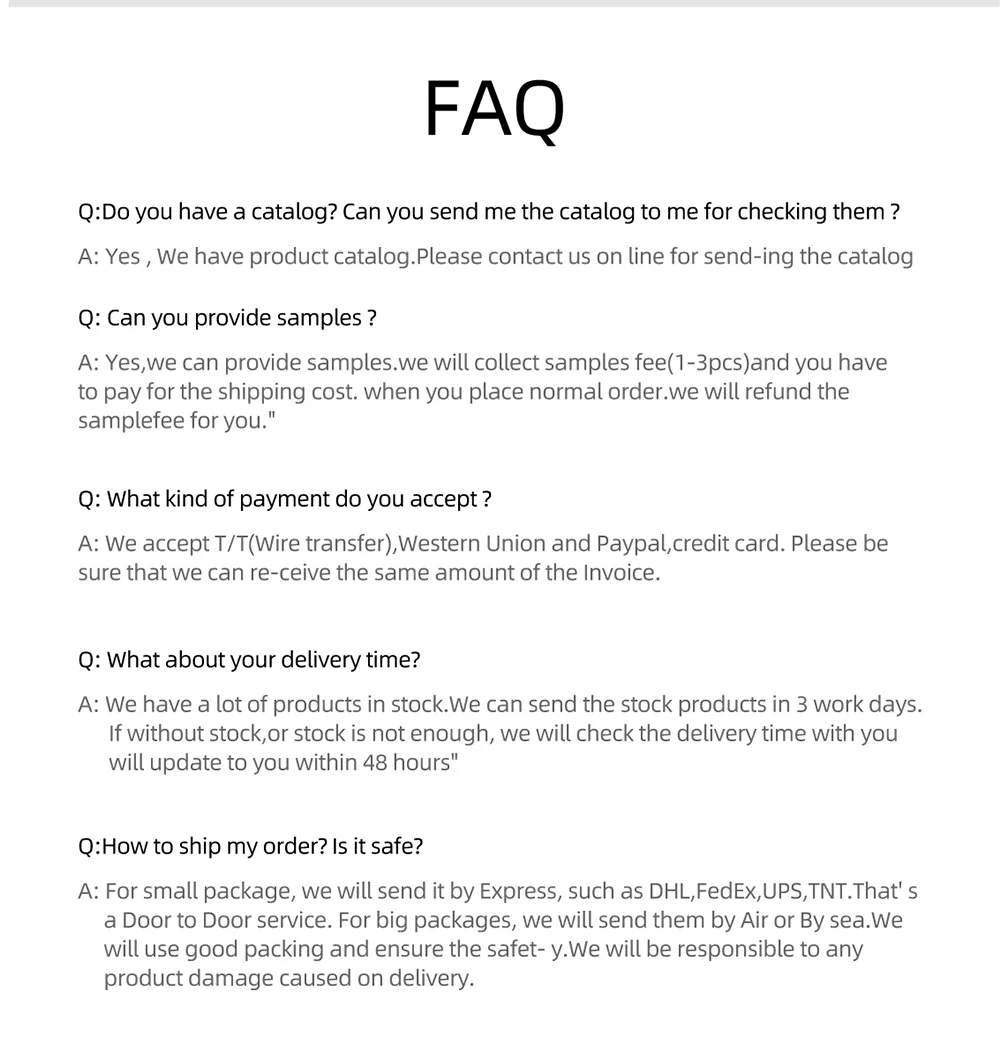 FAQ

Q:Do you have a catalog? Can you send me the catalog to me for checking them ?

A: Yes , We have product catalog.Please contact us on line for send-ing the catalog

Q: Can you provide samples ?

A: Yes,we can provide samples.we will collect samples fee(1-3pcs)and you have to pay for the shipping cost. when you place normal order.we will refund the samplefee for you."

Q: What kind of payment do you accept ?

A: We accept T/T(Wire transfer),Western Union and Paypal,credit card. Please be sure that we can re-ceive the same amount of the Invoice.

Q: What about your delivery time?

A: We have a lot of products in stock.We can send the stock products in 3 work days. If without stock,or stock is not enough, we will check the delivery time with you will update to you within 48 hours"

Q:How to ship my order? Is it safe?

A: For small package, we will send it by Express, such as DHL,FedEx,UPS,TNT.That' s a Door to Door service. For big packages, we will send them by Air or By sea.We will use good packing and ensure the safet- y.We will be responsible to any product damage caused on delivery.